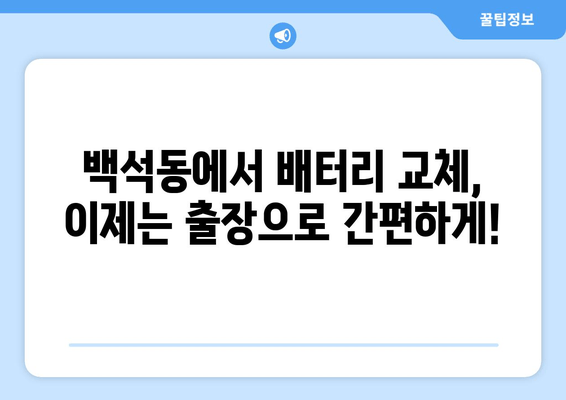 꿀팁정보

백석동에서 배터리 교체,
이제는 출장으로 간편하게!